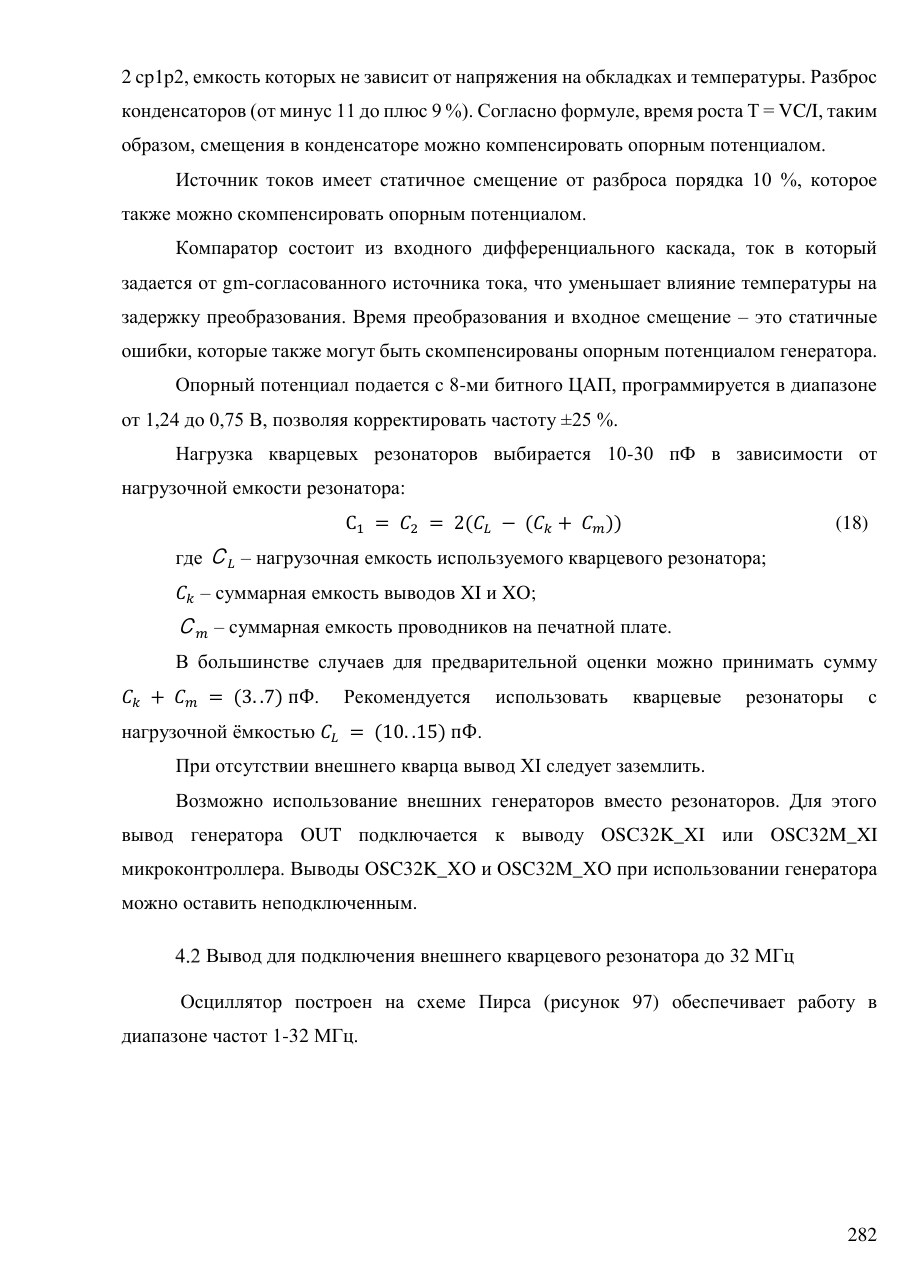 2 cp1p2, емкость которых не зависит от напряжения на обкладках и температуры. Разброс конденсаторов (от минус 11 до плюс 9 %). Согласно формуле, время роста T = VC/I, таким образом, смещения в конденсаторе можно компенсировать опорным потенциалом.

Источник токов имеет статичное смещение от разброса порядка 10 %, которое также можно скомпенсировать опорным потенциалом.

Компаратор состоит из входного дифференциального каскада, ток в который задается от gm-согласованного источника тока, что уменьшает влияние температуры на задержку преобразования. Время преобразования и входное смещение – это статичные ошибки, которые также могут быть скомпенсированы опорным потенциалом генератора.

Опорный потенциал подается с 8-ми битного ЦАП, программируется в диапазоне от 1,24 до 0,75 В, позволяя корректировать частоту ±25 %.

Нагрузка кварцевых резонаторов выбирается 10-30 пФ в зависимости от нагрузочной емкости резонатора:

$C_1 = C_2 = 2(C_L - (C_k + C_m))$ (18)

где $C_L$ – нагрузочная емкость используемого кварцевого резонатора;

$C_k$ – суммарная емкость выводов XI и XO;

$C_m$ – суммарная емкость проводников на печатной плате.

В большинстве случаев для предварительной оценки можно принимать сумму $C_k + C_m = (3..7)$ пФ. Рекомендуется использовать кварцевые резонаторы с нагрузочной ёмкостью $C_L = (10..15)$ пФ.

При отсутствии внешнего кварца вывод XI следует заземлить.

Возможно использование внешних генераторов вместо резонаторов. Для этого вывод генератора OUT подключается к выводу OSC32K_XI или OSC32M_XI микроконтроллера. Выводы OSC32K_XO и OSC32M_XO при использовании генератора можно оставить неподключенным.

4.2 Вывод для подключения внешнего кварцевого резонатора до 32 МГц

Осциллятор построен на схеме Пирса (рисунок 97) обеспечивает работу в диапазоне частот 1-32 МГц.

282